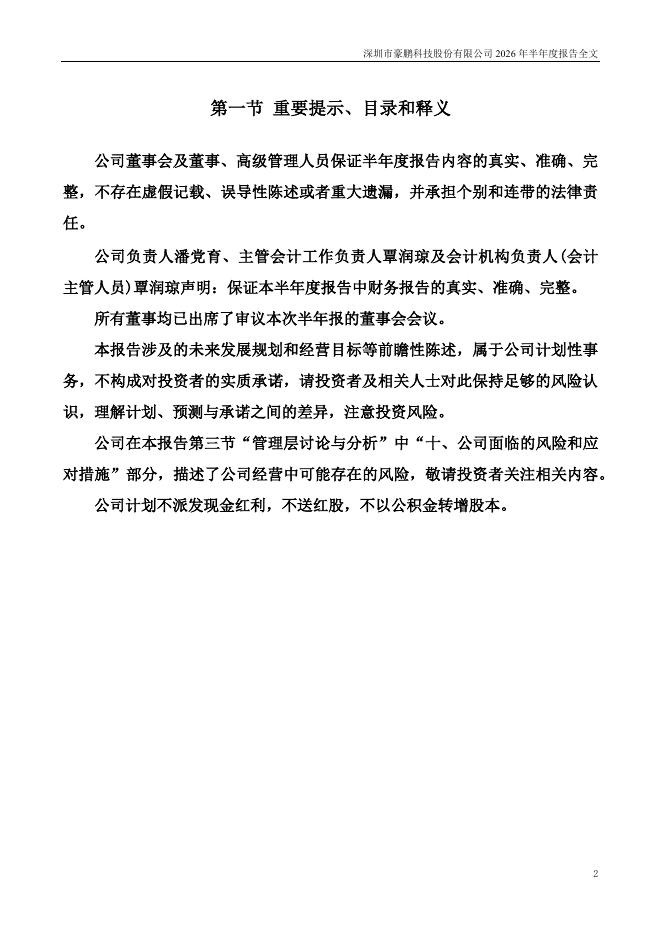 深圳市豪鹏科技股份有限公司 2026 年半年度报告全文

第一节 重要提示、目录和释义

公司董事会及董事、高级管理人员保证半年度报告内容的真实、准确、完整，不存在虚假记载、误导性陈述或者重大遗漏，并承担个别和连带的法律责任。

公司负责人潘党育、主管会计工作负责人覃润琼及会计机构负责人(会计主管人员)覃润琼声明：保证本半年度报告中财务报告的真实、准确、完整。

所有董事均已出席了审议本次半年报的董事会会议。

本报告涉及的未来发展规划和经营目标等前瞻性陈述，属于公司计划性事务，不构成对投资者的实质承诺，请投资者及相关人士对此保持足够的风险认识，理解计划、预测与承诺之间的差异，注意投资风险。

公司在本报告第三节“管理层讨论与分析”中“十、公司面临的风险和应对措施”部分，描述了公司经营中可能存在的风险，敬请投资者关注相关内容。

公司计划不派发现金红利，不送红股，不以公积金转增股本。

2